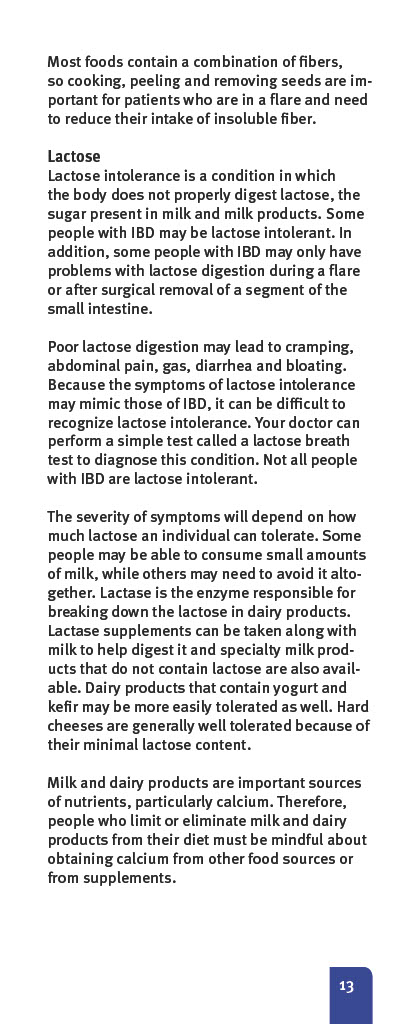 Most foods contain a combination of fibers, so cooking, peeling and removing seeds are important for patients who are in a flare and need to reduce their intake of insoluble fiber.

Lactose
Lactose intolerance is a condition in which the body does not properly digest lactose, the sugar present in milk and milk products. Some people with IBD may be lactose intolerant. In addition, some people with IBD may only have problems with lactose digestion during a flare or after surgical removal of a segment of the small intestine.

Poor lactose digestion may lead to cramping, abdominal pain, gas, diarrhea and bloating. Because the symptoms of lactose intolerance may mimic those of IBD, it can be difficult to recognize lactose intolerance. Your doctor can perform a simple test called a lactose breath test to diagnose this condition. Not all people with IBD are lactose intolerant.

The severity of symptoms will depend on how much lactose an individual can tolerate. Some people may be able to consume small amounts of milk, while others may need to avoid it altogether. Lactase is the enzyme responsible for breaking down the lactose in dairy products. Lactase supplements can be taken along with milk to help digest it and specialty milk products that do not contain lactose are also available. Dairy products that contain yogurt and kefir may be more easily tolerated as well. Hard cheeses are generally well tolerated because of their minimal lactose content.

Milk and dairy products are important sources of nutrients, particularly calcium. Therefore, people who limit or eliminate milk and dairy products from their diet must be mindful about obtaining calcium from other food sources or from supplements.

13